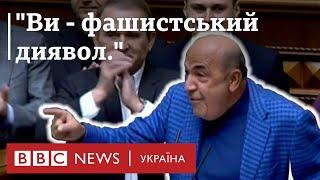 "Ви - фашистський диявол."

BBC NEWS | УКРАЇНА